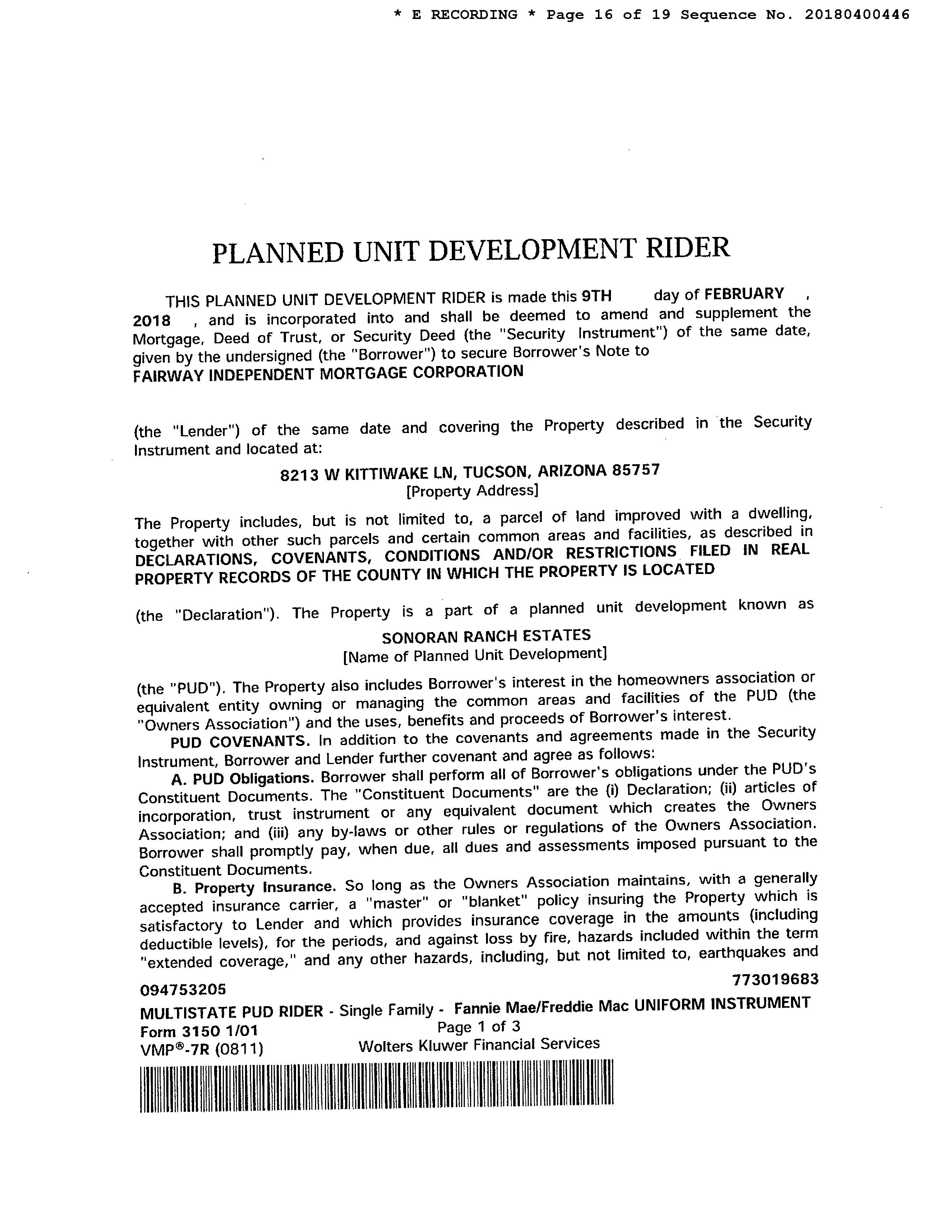 * E RECORDING * Page 16 of 19 Sequence No. 20180400446

PLANNED UNIT DEVELOPMENT RIDER

THIS PLANNED UNIT DEVELOPMENT RIDER is made this 9TH day of FEBRUARY , 2018 , and is incorporated into and shall be deemed to amend and supplement the Mortgage, Deed of Trust, or Security Deed (the "Security Instrument") of the same date, given by the undersigned (the "Borrower") to secure Borrower's Note to FAIRWAY INDEPENDENT MORTGAGE CORPORATION

(the "Lender") of the same date and covering the Property described in the Security Instrument and located at:

8213 W KITTIWAKE LN, TUCSON, ARIZONA 85757
[Property Address]

The Property includes, but is not limited to, a parcel of land improved with a dwelling, together with other such parcels and certain common areas and facilities, as described in DECLARATIONS, COVENANTS, CONDITIONS AND/OR RESTRICTIONS FILED IN REAL PROPERTY RECORDS OF THE COUNTY IN WHICH THE PROPERTY IS LOCATED

(the "Declaration"). The Property is a part of a planned unit development known as

SONORAN RANCH ESTATES
[Name of Planned Unit Development]

(the "PUD"). The Property also includes Borrower's interest in the homeowners association or equivalent entity owning or managing the common areas and facilities of the PUD (the "Owners Association") and the uses, benefits and proceeds of Borrower's interest.

PUD COVENANTS. In addition to the covenants and agreements made in the Security Instrument, Borrower and Lender further covenant and agree as follows:

A. PUD Obligations. Borrower shall perform all of Borrower's obligations under the PUD's Constituent Documents. The "Constituent Documents" are the (i) Declaration; (ii) articles of incorporation, trust instrument or any equivalent document which creates the Owners Association; and (iii) any by-laws or other rules or regulations of the Owners Association. Borrower shall promptly pay, when due, all dues and assessments imposed pursuant to the Constituent Documents.

B. Property Insurance. So long as the Owners Association maintains, with a generally accepted insurance carrier, a "master" or "blanket" policy insuring the Property which is satisfactory to Lender and which provides insurance coverage in the amounts (including deductible levels), for the periods, and against loss by fire, hazards included within the term "extended coverage," and any other hazards, including, but not limited to, earthquakes and

094753205 773019683
MULTISTATE PUD RIDER - Single Family - Fannie Mae/Freddie Mac UNIFORM INSTRUMENT
Form 3150 1/01 Page 1 of 3
VMP®-7R (0811) Wolters Kluwer Financial Services